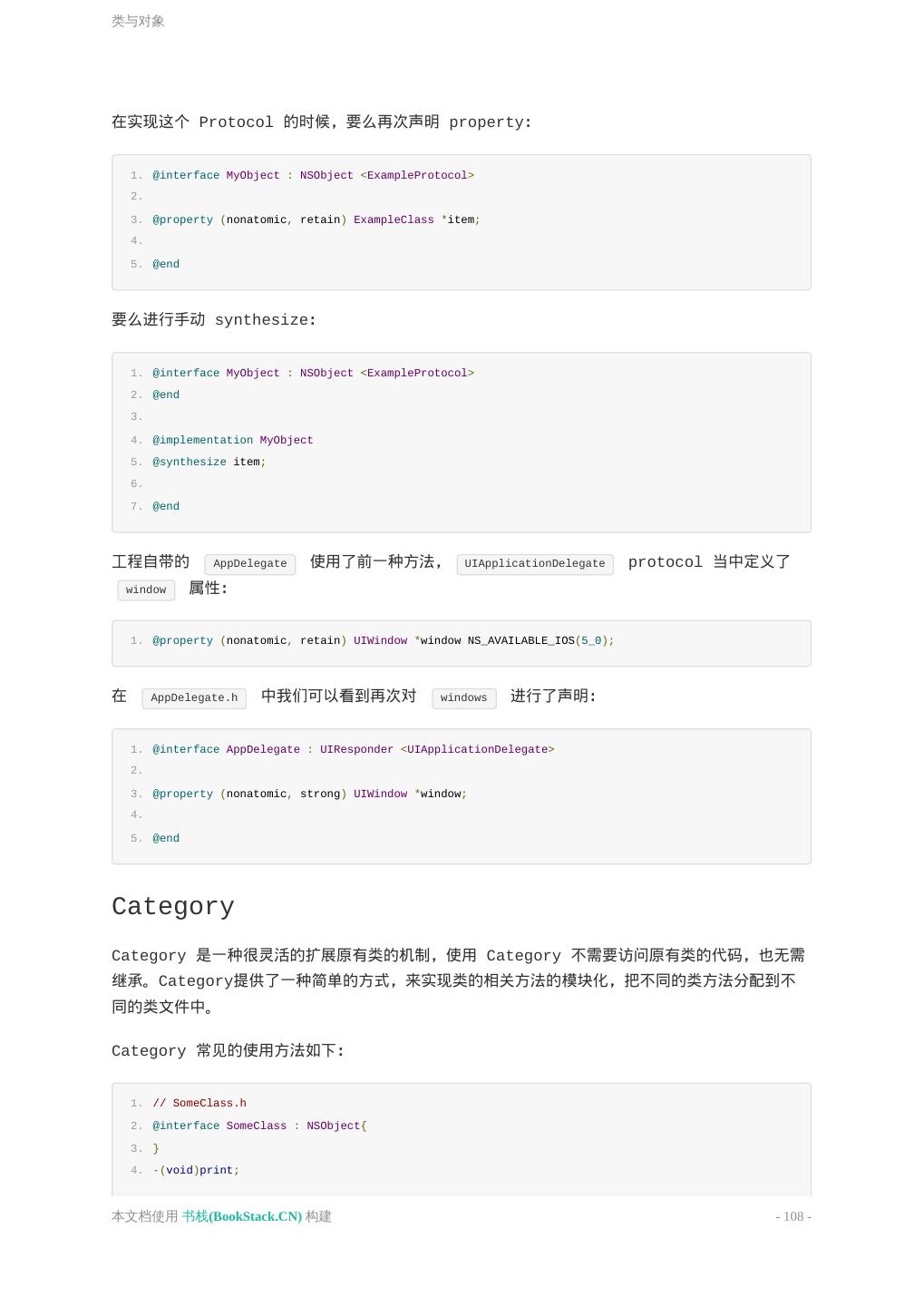 类与对象

在实现这个 Protocol 的时候，要么再次声明 property:

1. @interface MyObject : NSObject <ExampleProtocol>
2.
3. @property (nonatomic, retain) ExampleClass *item;
4.
5. @end

要么进行手动 synthesize:

1. @interface MyObject : NSObject <ExampleProtocol>
2. @end
3.
4. @implementation MyObject
5. @synthesize item;
6.
7. @end

工程自带的 AppDelegate 使用了前一种方法， UIApplicationDelegate protocol 当中定义了 window 属性:

1. @property (nonatomic, retain) UIWindow *window NS_AVAILABLE_IOS(5_0);

在 AppDelegate.h 中我们可以看到再次对 windows 进行了声明:

1. @interface AppDelegate : UIResponder <UIApplicationDelegate>
2.
3. @property (nonatomic, strong) UIWindow *window;
4.
5. @end

Category

Category 是一种很灵活的扩展原有类的机制，使用 Category 不需要访问原有类的代码，也无需继承。Category提供了一种简单的方式，来实现类的相关方法的模块化，把不同的类方法分配到不同的类文件中。

Category 常见的使用方法如下:

1. // SomeClass.h
2. @interface SomeClass : NSObject{
3. }
4. -(void)print;

本文档使用 书栈(BookStack.CN) 构建 - 108 -